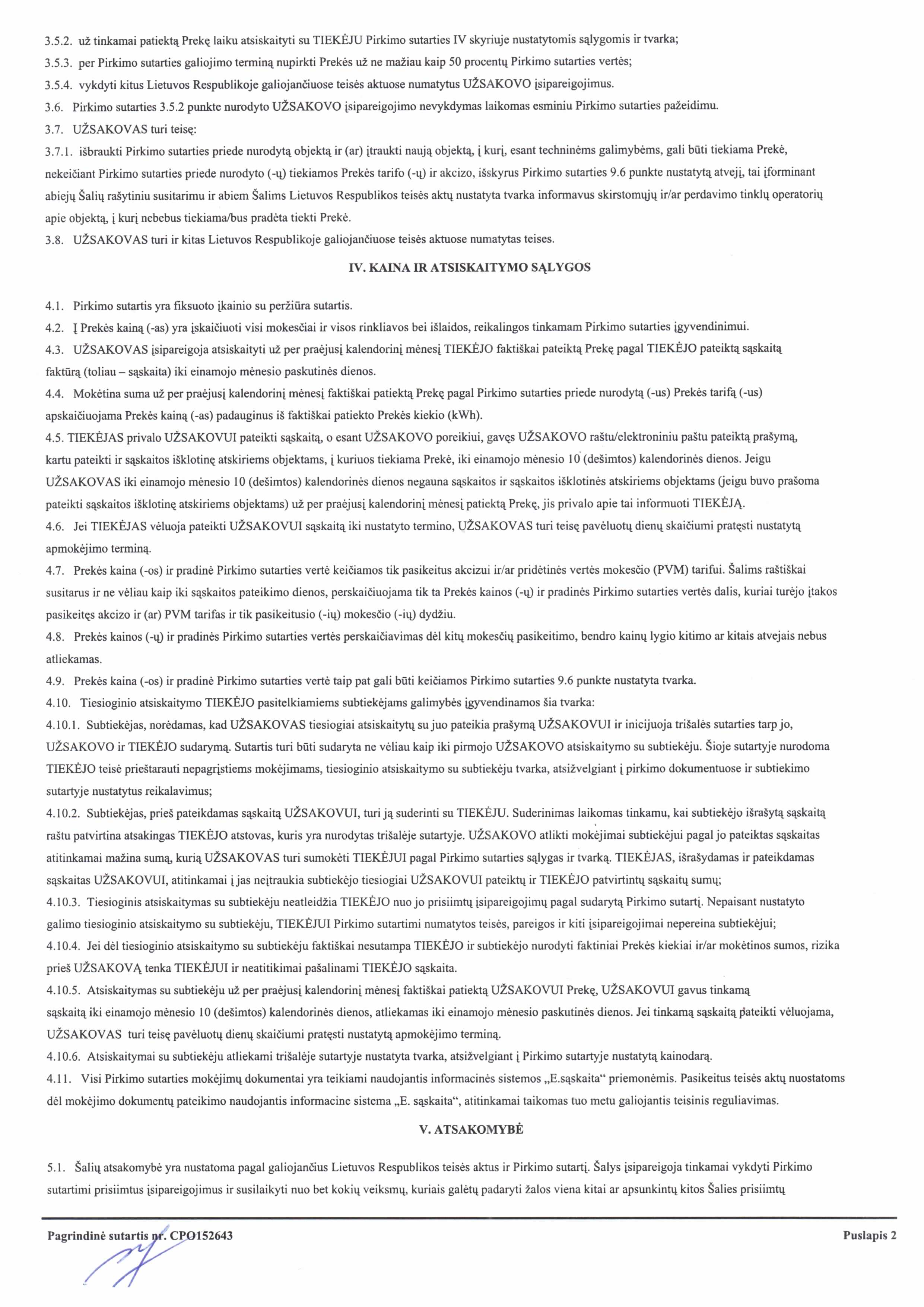 3.5.2. už tinkamai patiektą Prekę laiku atsiskaityti su TIEKĖJU Pirkimo sutarties IV skyriuje nustatytomis sąlygomis ir tvarka;

3.5.3. per Pirkimo sutarties galiojimo terminą nupirkti Prekės už ne mažiau kaip 50 procentų Pirkimo sutarties vertės;

3.5.4. vykdyti kitus Lietuvos Respublikoje galiojančiuose teisės aktuose numatytus UŽSAKOVO įsipareigojimus.

3.6. Pirkimo sutarties 3.5.2 punkte nurodyto UŽSAKOVO įsipareigojimo nevykdymas laikomas esminiu Pirkimo sutarties pažeidimu.

3.7. UŽSAKOVAS turi teisę:

3.7.1. išbraukti Pirkimo sutarties priede nurodytą objektą ir (ar) įtraukti naują objektą, į kurį, esant techninėms galimybėms, gali būti tiekiama Prekė, nekeičiant Pirkimo sutarties priede nurodyto (-ų) tiekiamos Prekės tarifo (-ų) ir akcizo, išskyrus Pirkimo sutarties 9.6 punkte nustatytą atvejį, tai įforminant abiejų Šalių rašytiniu susitarimu ir abiem Šalims Lietuvos Respublikos teisės aktų nustatyta tvarka informavus skirstomųjų ir/ar perdavimo tinklų operatorių apie objektą, į kurį nebebus tiekiama/bus pradėta tiekti Prekė.

3.8. UŽSAKOVAS turi ir kitas Lietuvos Respublikoje galiojančiuose teisės aktuose numatytas teises.

IV. KAINA IR ATSISKAITYMO SĄLYGOS

4.1. Pirkimo sutartis yra fiksuoto įkainio su peržiūra sutartis.

4.2. Į Prekės kainą (-as) yra įskaičiuoti visi mokesčiai ir visos rinkliavos bei išlaidos, reikalingos tinkamam Pirkimo sutarties įgyvendinimui.

4.3. UŽSAKOVAS įsipareigoja atsiskaityti už per praėjusį kalendorinį mėnesį TIEKĖJO faktiškai pateiktą Prekę pagal TIEKĖJO pateiktą sąskaitą faktūrą (toliau – sąskaita) iki einamojo mėnesio paskutinės dienos.

4.4. Mokėtina suma už per praėjusį kalendorinį mėnesį faktiškai patiektą Prekę pagal Pirkimo sutarties priede nurodytą (-us) Prekės tarifą (-us) apskaičiuojama Prekės kainą (-as) padauginus iš faktiškai patiekto Prekės kiekio (kWh).

4.5. TIEKĖJAS privalo UŽSAKOVUI pateikti sąskaitą, o esant UŽSAKOVO poreikiui, gavęs UŽSAKOVO raštu/elektroniniu paštu pateiktą prašymą, kartu pateikti ir sąskaitos išklotinę atskiriems objektams, į kuriuos tiekiama Prekė, iki einamojo mėnesio 10 (dešimtos) kalendorinės dienos. Jeigu UŽSAKOVAS iki einamojo mėnesio 10 (dešimtos) kalendorinės dienos negauna sąskaitos ir sąskaitos išklotinės atskiriems objektams (jeigu buvo prašoma pateikti sąskaitos išklotinę atskiriems objektams) už per praėjusį kalendorinį mėnesį patiektą Prekę, jis privalo apie tai informuoti TIEKĖJĄ.

4.6. Jei TIEKĖJAS vėluoja pateikti UŽSAKOVUI sąskaitą iki nustatyto termino, UŽSAKOVAS turi teisę pavėluotų dienų skaičiumi pratęsti nustatytą apmokėjimo terminą.

4.7. Prekės kaina (-os) ir pradinė Pirkimo sutarties vertė keičiamos tik pasikeitus akcizui ir/ar pridėtinės vertės mokesčio (PVM) tarifui. Šalims raštiškai susitarus ir ne vėliau kaip iki sąskaitos pateikimo dienos, perskaičiuojama tik ta Prekės kainos (-ų) ir pradinės Pirkimo sutarties vertės dalis, kuriai turėjo įtakos pasikeitęs akcizo ir (ar) PVM tarifas ir tik pasikeitusio (-ių) mokesčio (-ių) dydžiu.

4.8. Prekės kainos (-ų) ir pradinės Pirkimo sutarties vertės perskaičiavimas dėl kitų mokesčių pasikeitimo, bendro kainų lygio kitimo ar kitais atvejais nebus atliekamas.

4.9. Prekės kaina (-os) ir pradinė Pirkimo sutarties vertė taip pat gali būti keičiamos Pirkimo sutarties 9.6 punkte nustatyta tvarka.

4.10. Tiesioginio atsiskaitymo TIEKĖJO pasitelkiamiems subtiekėjams galimybės įgyvendinamos šia tvarka:

4.10.1. Subtiekėjas, norėdamas, kad UŽSAKOVAS tiesiogiai atsiskaitytų su juo pateikia prašymą UŽSAKOVUI ir inicijuoja trišalės sutarties tarp jo, UŽSAKOVO ir TIEKĖJO sudarymą. Sutartis turi būti sudaryta ne vėliau kaip iki pirmojo UŽSAKOVO atsiskaitymo su subtiekėju. Šioje sutartyje nurodoma TIEKĖJO teisė prieštarauti nepagrįstiems mokėjimams, tiesioginio atsiskaitymo su subtiekėju tvarka, atsižvelgiant į pirkimo dokumentuose ir subtiekimo sutartyje nustatytus reikalavimus;

4.10.2. Subtiekėjas, prieš pateikdamas sąskaitą UŽSAKOVUI, turi ją suderinti su TIEKĖJU. Suderinimas laikomas tinkamu, kai subtiekėjo išrašytą sąskaitą raštu patvirtina atsakingas TIEKĖJO atstovas, kuris yra nurodytas trišalėje sutartyje. UŽSAKOVO atlikti mokėjimai subtiekėjui pagal jo pateiktas sąskaitas atitinkamai mažina sumą, kurią UŽSAKOVAS turi sumokėti TIEKĖJUI pagal Pirkimo sutarties sąlygas ir tvarką. TIEKĖJAS, išrašydamas ir pateikdamas sąskaitas UŽSAKOVUI, atitinkamai į jas neįtraukia subtiekėjo tiesiogiai UŽSAKOVUI pateiktų ir TIEKĖJO patvirtintų sąskaitų sumų;

4.10.3. Tiesioginis atsiskaitymas su subtiekėju neatleidžia TIEKĖJO nuo jo prisiimtų įsipareigojimų pagal sudarytą Pirkimo sutartį. Nepaisant nustatyto galimo tiesioginio atsiskaitymo su subtiekėju, TIEKĖJUI Pirkimo sutartimi numatytos teisės, pareigos ir kiti įsipareigojimai nepereina subtiekėjui;

4.10.4. Jei dėl tiesioginio atsiskaitymo su subtiekėju faktiškai nesutampa TIEKĖJO ir subtiekėjo nurodyti faktiniai Prekės kiekiai ir/ar mokėtinos sumos, rizika prieš UŽSAKOVĄ tenka TIEKĖJUI ir neatitikimai pašalinami TIEKĖJO sąskaita.

4.10.5. Atsiskaitymas su subtiekėju už per praėjusį kalendorinį mėnesį faktiškai patiektą UŽSAKOVUI Prekę, UŽSAKOVUI gavus tinkamą sąskaitą iki einamojo mėnesio 10 (dešimtos) kalendorinės dienos, atliekamas iki einamojo mėnesio paskutinės dienos. Jei tinkamą sąskaitą pateikti vėluojama, UŽSAKOVAS turi teisę pavėluotų dienų skaičiumi pratęsti nustatytą apmokėjimo terminą.

4.10.6. Atsiskaitymai su subtiekėju atliekami trišalėje sutartyje nustatyta tvarka, atsižvelgiant į Pirkimo sutartyje nustatytą kainodarą.

4.11. Visi Pirkimo sutarties mokėjimų dokumentai yra teikiami naudojantis informacinės sistemos „E.sąskaita“ priemonėmis. Pasikeitus teisės aktų nuostatoms dėl mokėjimo dokumentų pateikimo naudojantis informacine sistema „E. sąskaita“, atitinkamai taikomas tuo metu galiojantis teisinis reguliavimas.

V. ATSAKOMYBĖ

5.1. Šalių atsakomybė yra nustatoma pagal galiojančius Lietuvos Respublikos teisės aktus ir Pirkimo sutartį. Šalys įsipareigoja tinkamai vykdyti Pirkimo sutartimi prisiimtus įsipareigojimus ir susilaikyti nuo bet kokių veiksmų, kuriais galėtų padaryti žalos viena kitai ar apsunkintų kitos Šalies prisiimtų

Pagrindinė sutartis nr. CPO152643 Puslapis 2